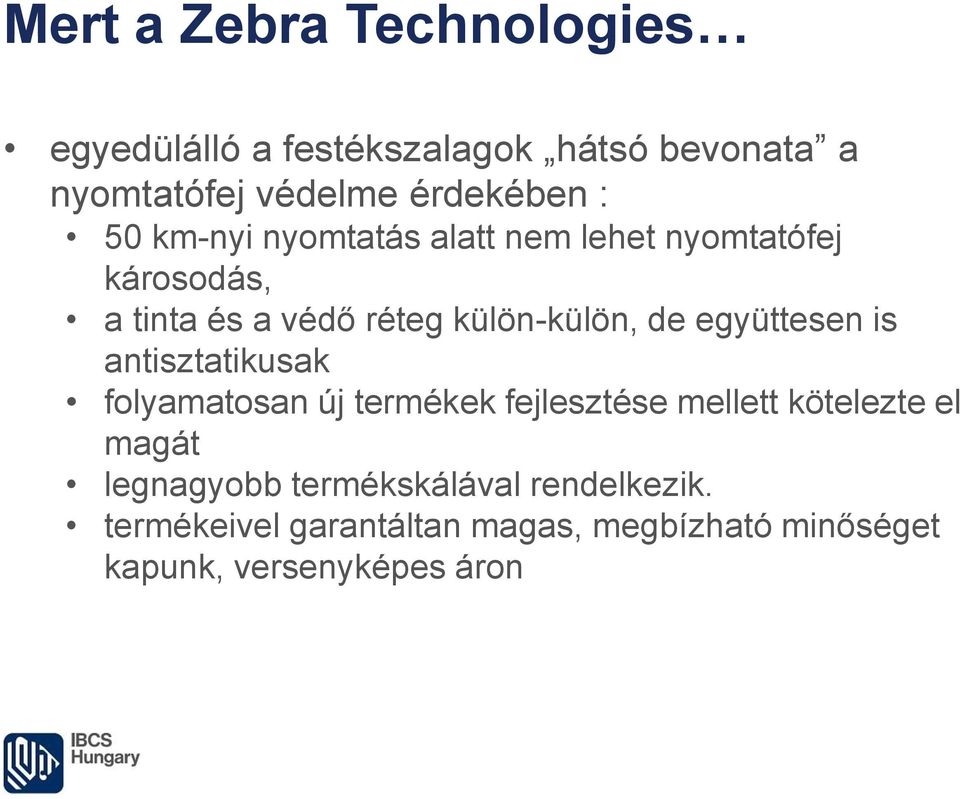 Mert a Zebra Technologies…

• egyedülálló a festékszalagok „hátsó bevonata” a nyomtatófej védelme érdekében :
  • 50 km-nyi nyomtatás alatt nem lehet nyomtatófej károsodás,
  • a tinta és a védő réteg külön-külön, de együttesen is antisztatikusak
  • folyamatosan új termékek fejlesztése mellett kötelezte el magát
  • legnagyobb termékskálával rendelkezik.
  • termékeivel garantáltan magas, megbízható minőséget kapunk, versenyképes áron

IBCS Hungary